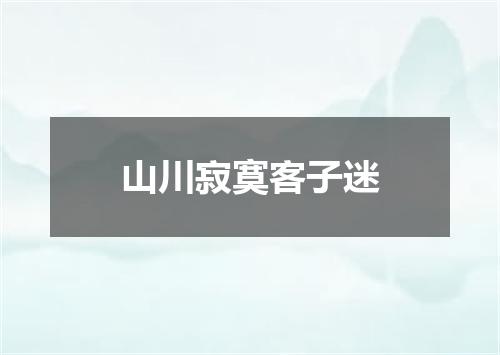 山川寂寞客子迷